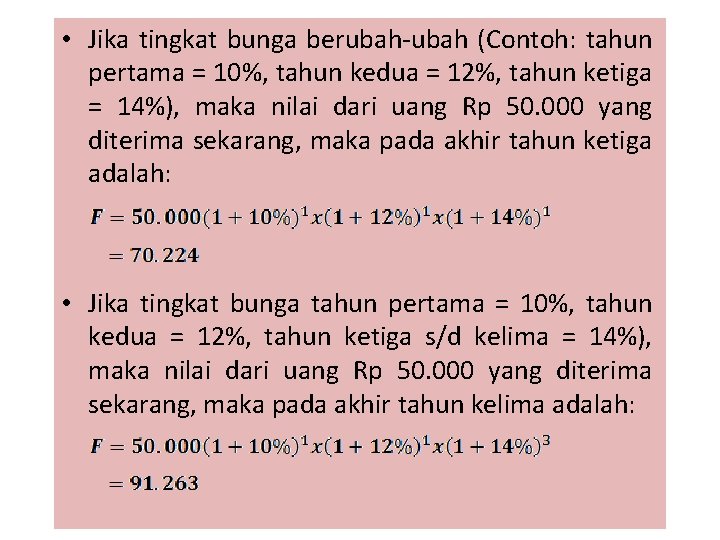 • Jika tingkat bunga berubah-ubah (Contoh: tahun pertama = 10%, tahun kedua = 12%, tahun ketiga = 14%), maka nilai dari uang Rp 50.000 yang diterima sekarang, maka pada akhir tahun ketiga adalah:

$F = 50.000(1 + 10\%)^1 x(1 + 12\%)^1 x(1 + 14\%)^1$

$= 70.224$

• Jika tingkat bunga tahun pertama = 10%, tahun kedua = 12%, tahun ketiga s/d kelima = 14%), maka nilai dari uang Rp 50.000 yang diterima sekarang, maka pada akhir tahun kelima adalah:

$F = 50.000(1 + 10\%)^1 x(1 + 12\%)^1 x(1 + 14\%)^3$

$= 91.263$